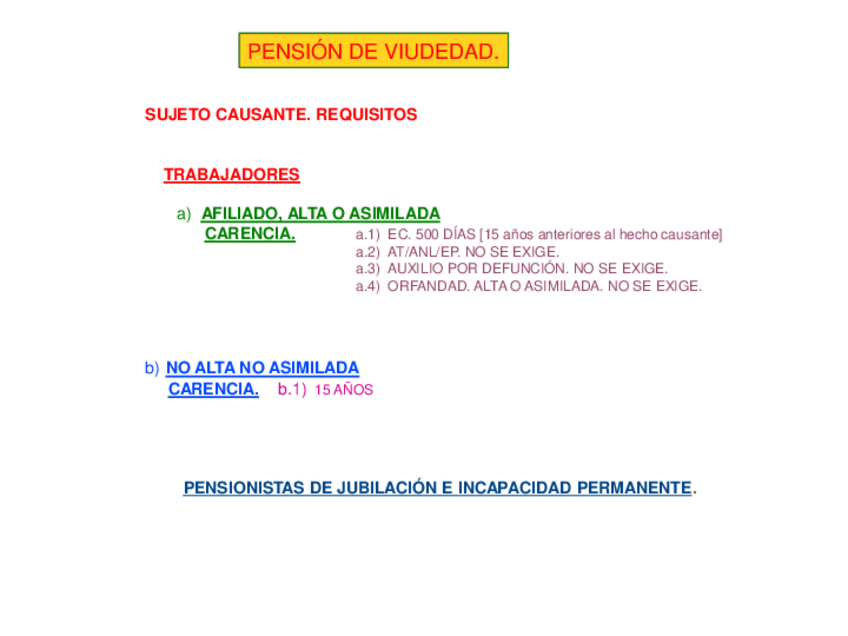 PENSIÓN DE VIUDEDAD.

SUJETO CAUSANTE. REQUISITOS

TRABAJADORES

a) AFILIADO, ALTA O ASIMILADA
CARENCIA.
a.1) EC. 500 DÍAS [15 años anteriores al hecho causante]
a.2) AT/ANL/EP. NO SE EXIGE.
a.3) AUXILIO POR DEFUNCIÓN. NO SE EXIGE.
a.4) ORFANDAD. ALTA O ASIMILADA. NO SE EXIGE.

b) NO ALTA NO ASIMILADA
CARENCIA. b.1) 15 AÑOS

PENSIONISTAS DE JUBILACIÓN E INCAPACIDAD PERMANENTE.